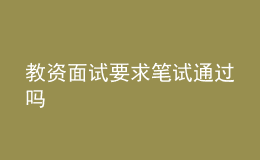 教资面试要求笔试通过吗